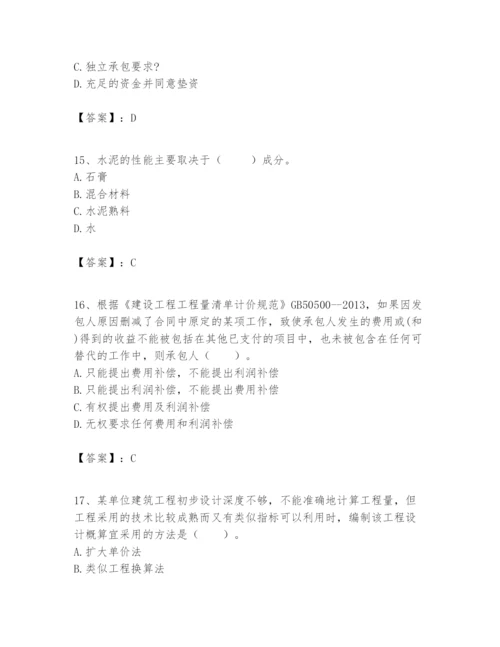 C. 独立承包要求？
D. 充足的资金并同意垫资

【答案】：D

15、水泥的性能主要取决于（　　）成分。
A. 石膏
B. 混合材料
C. 水泥熟料
D. 水

【答案】：C

16、根据《建设工程工程量清单计价规范》GB50500--2013，如果因发包人原因删减了合同中原定的某项工作，致使承包人发生的费用或(和)得到的收益不能被包括在其他已支付的项目中，也未被包含在任何可替代的工作中，则承包人（　　）。
A. 只能提出费用补偿，不能提出利润补偿
B. 只能提出利润补偿，不能提出费用补偿
C. 有权提出费用及利润补偿
D. 无权要求任何费用和利润补偿

【答案】：C

17、某单位建筑工程初步设计深度不够，不能准确地计算工程量，但工程采用的技术比较成熟而又有类似指标可以利用时，编制该工程设计概算宜采用的方法是（　　）。
A. 扩大单价法
B. 类似工程换算法